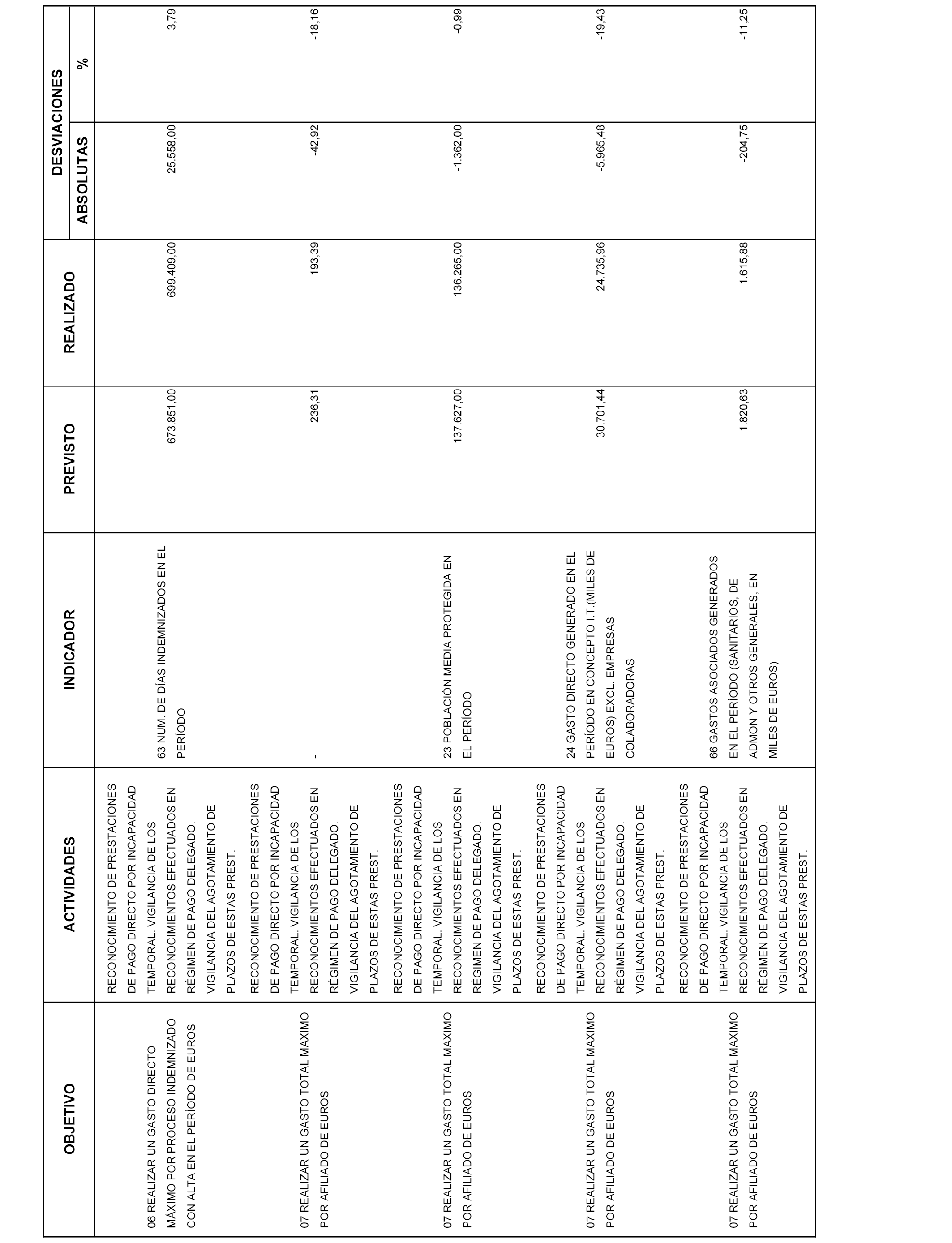 | OBJETIVO | ACTIVIDADES | INDICADOR | PREVISTO | REALIZADO | DESVIACIONES ABSOLUTAS | DESVIACIONES % |
|---|---|---|---|---|---|---|
| 06 REALIZAR UN GASTO DIRECTO MÁXIMO POR PROCESO INDEMNIZADO CON ALTA EN EL PERÍODO DE EUROS | RECONOCIMIENTO DE PRESTACIONES DE PAGO DIRECTO POR INCAPACIDAD TEMPORAL. VIGILANCIA DE LOS RECONOCIMIENTOS EFECTUADOS EN RÉGIMEN DE PAGO DELEGADO. VIGILANCIA DEL AGOTAMIENTO DE PLAZOS DE ESTAS PREST. | 63 NUM. DE DÍAS INDEMNIZADOS EN EL PERÍODO | 673.851,00 | 699.409,00 | 25.558,00 | 3,79 |
| 07 REALIZAR UN GASTO TOTAL MAXIMO POR AFILIADO DE EUROS | RECONOCIMIENTO DE PRESTACIONES DE PAGO DIRECTO POR INCAPACIDAD TEMPORAL. VIGILANCIA DE LOS RECONOCIMIENTOS EFECTUADOS EN RÉGIMEN DE PAGO DELEGADO. VIGILANCIA DEL AGOTAMIENTO DE PLAZOS DE ESTAS PREST. | - | 236,31 | 193,39 | -42,92 | -18,16 |
| 07 REALIZAR UN GASTO TOTAL MAXIMO POR AFILIADO DE EUROS | RECONOCIMIENTO DE PRESTACIONES DE PAGO DIRECTO POR INCAPACIDAD TEMPORAL. VIGILANCIA DE LOS RECONOCIMIENTOS EFECTUADOS EN RÉGIMEN DE PAGO DELEGADO. VIGILANCIA DEL AGOTAMIENTO DE PLAZOS DE ESTAS PREST. | 23 POBLACIÓN MEDIA PROTEGIDA EN EL PERÍODO | 137.627,00 | 136.265,00 | -1.362,00 | -0,99 |
| 07 REALIZAR UN GASTO TOTAL MAXIMO POR AFILIADO DE EUROS | RECONOCIMIENTO DE PRESTACIONES DE PAGO DIRECTO POR INCAPACIDAD TEMPORAL. VIGILANCIA DE LOS RECONOCIMIENTOS EFECTUADOS EN RÉGIMEN DE PAGO DELEGADO. VIGILANCIA DEL AGOTAMIENTO DE PLAZOS DE ESTAS PREST. | 24 GASTO DIRECTO GENERADO EN EL PERÍODO EN CONCEPTO I.T.(MILES DE EUROS) EXCL. EMPRESAS COLABORADORAS | 30.701,44 | 24.735,96 | -5.965,48 | -19,43 |
| 07 REALIZAR UN GASTO TOTAL MAXIMO POR AFILIADO DE EUROS | RECONOCIMIENTO DE PRESTACIONES DE PAGO DIRECTO POR INCAPACIDAD TEMPORAL. VIGILANCIA DE LOS RECONOCIMIENTOS EFECTUADOS EN RÉGIMEN DE PAGO DELEGADO. VIGILANCIA DEL AGOTAMIENTO DE PLAZOS DE ESTAS PREST. | 66 GASTOS ASOCIADOS GENERADOS EN EL PERÍODO (SANITARIOS, DE ADMON Y OTROS GENERALES, EN MILES DE EUROS) | 1.820,63 | 1.615,88 | -204,75 | -11,25 |